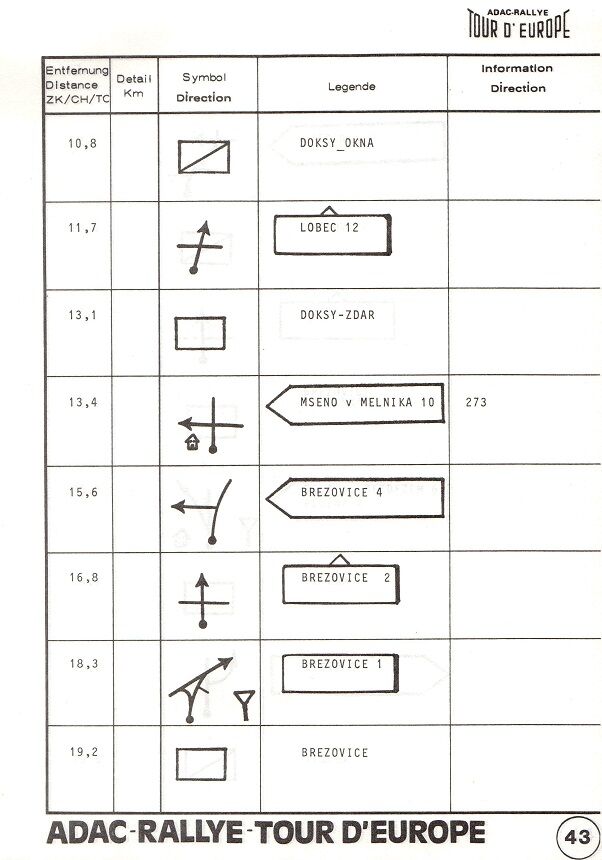 ADAC-RALLYE
TOUR D'EUROPE

| Entfernung Distance ZK/CH/TC | Detail Km | Symbol Direction | Legende | Information Direction |
|---|---|---|---|---|
| 10,8 | | | DOKSY_OKNA | |
| 11,7 | | | LOBEC 12 | |
| 13,1 | | | DOKSY-ZDAR | |
| 13,4 | | | MSENO v MELNIKA 10 | 273 |
| 15,6 | | | BREZOVICE 4 | |
| 16,8 | | | BREZOVICE 2 | |
| 18,3 | | | BREZOVICE 1 | |
| 19,2 | | | BREZOVICE | |

ADAC-RALLYE-TOUR D'EUROPE
43